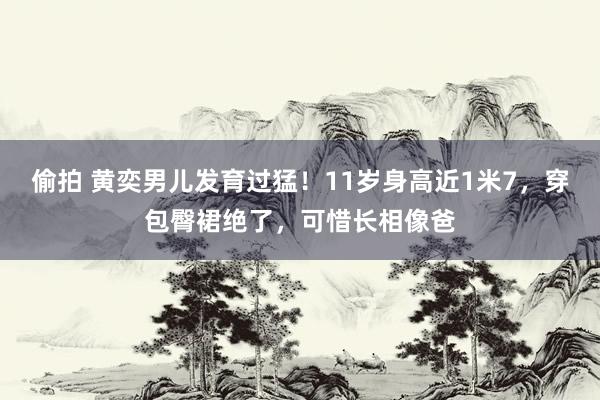 偷拍 黄奕男儿发育过猛！11岁身高近1米7，穿包臀裙绝了，可惜长相像爸